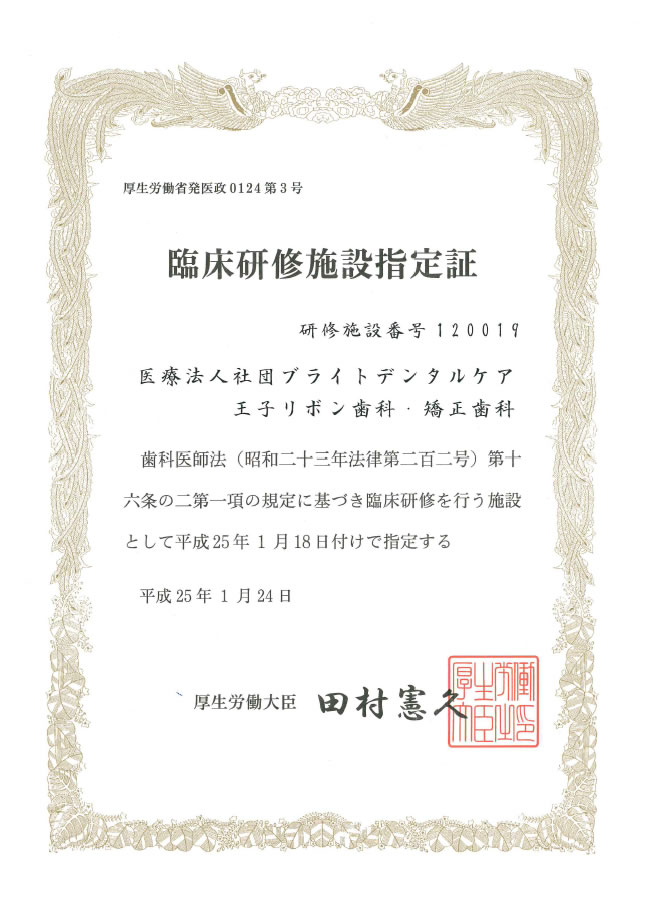 厚生労働省発医政 0124 第 3 号

臨床研修施設指定証

研修施設番号 120019

医療法人社団ブライトデンタルケア
王子リボン歯科・矯正歯科

歯科医師法（昭和二十三年法律第二百二号）第十六条の二第一項の規定に基づき臨床研修を行う施設として平成25年 1 月18日付けで指定する

平成25年 1 月24日

厚生労働大臣　田村憲久

厚生労働大臣之印